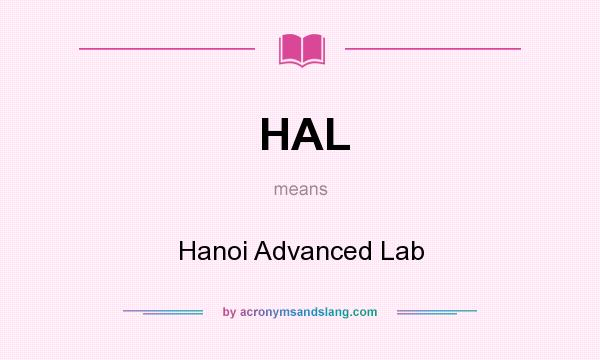 HAL

means

Hanoi Advanced Lab

by acronymsandslang.com